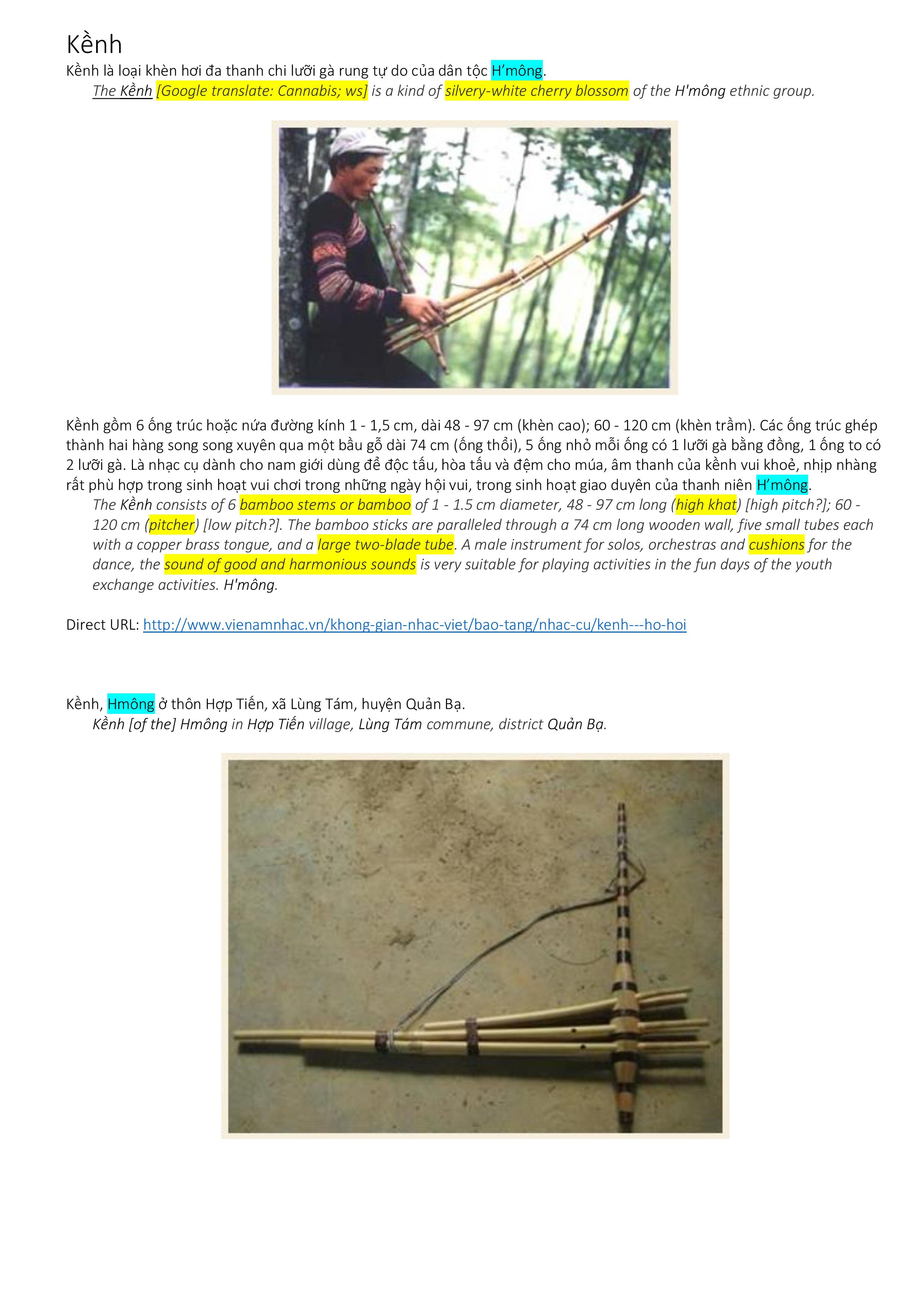 Kềnh

Kềnh là loại khèn hơi đa thanh chi lưỡi gà rung tự do của dân tộc H'mông.

The Kềnh [Google translate: Cannabis; ws] is a kind of silvery-white cherry blossom of the H'mông ethnic group.

Kềnh gồm 6 ống trúc hoặc nứa đường kính 1 - 1,5 cm, dài 48 - 97 cm (khèn cao); 60 - 120 cm (khèn trầm). Các ống trúc ghép thành hai hàng song song xuyên qua một bầu gỗ dài 74 cm (ống thổi), 5 ống nhỏ mỗi ống có 1 lưỡi gà bằng đồng, 1 ống to có 2 lưỡi gà. Là nhạc cụ dành cho nam giới dùng để độc tấu, hòa tấu và đệm cho múa, âm thanh của kềnh vui khoẻ, nhịp nhàng rất phù hợp trong sinh hoạt vui chơi trong những ngày hội vui, trong sinh hoạt giao duyên của thanh niên H'mông.

The Kềnh consists of 6 bamboo stems or bamboo of 1 - 1.5 cm diameter, 48 - 97 cm long (high khat) [high pitch?]; 60 - 120 cm (pitcher) [low pitch?]. The bamboo sticks are paralleled through a 74 cm long wooden wall, five small tubes each with a copper brass tongue, and a large two-blade tube. A male instrument for solos, orchestras and cushions for the dance, the sound of good and harmonious sounds is very suitable for playing activities in the fun days of the youth exchange activities. H'mông.

Direct URL: http://www.vienamnhac.vn/khong-gian-nhac-viet/bao-tang/nhac-cu/kenh---ho-hoi

Kềnh, Hmông ở thôn Hợp Tiến, xã Lùng Tám, huyện Quản Bạ.

Kềnh [of the] Hmông in Hợp Tiến village, Lùng Tám commune, district Quản Bạ.